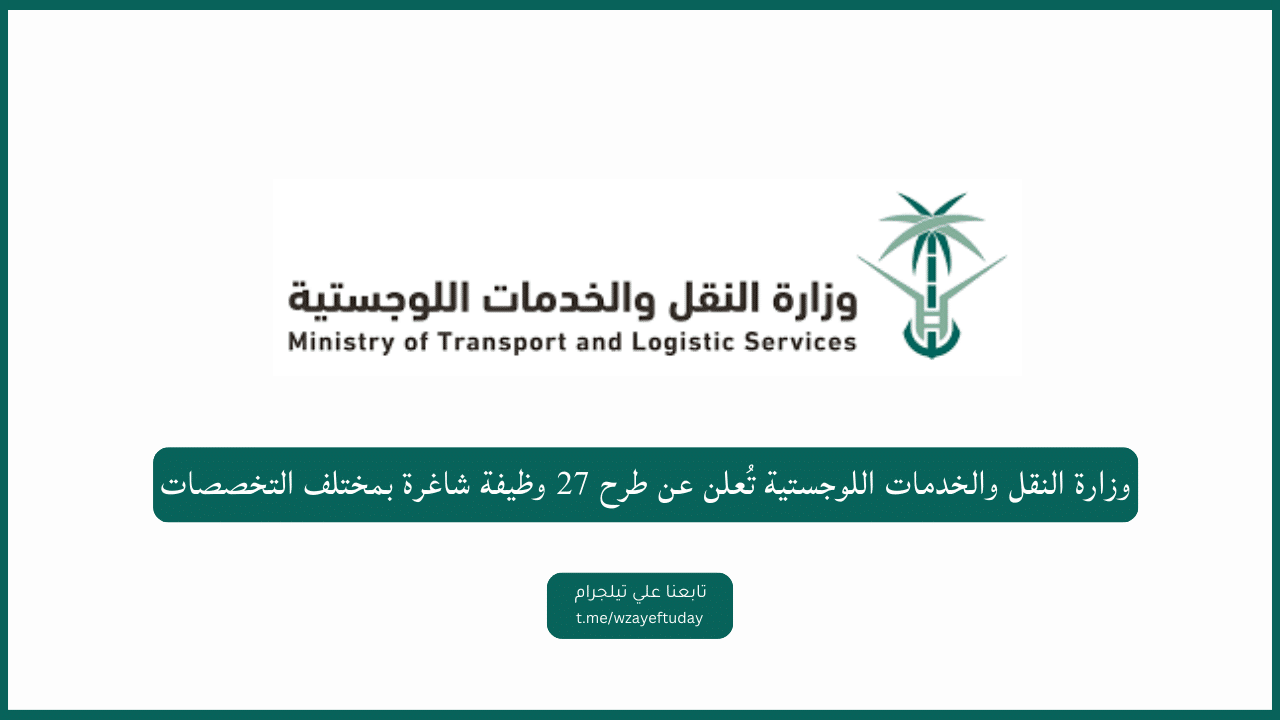 وزارة النقل والخدمات اللوجستية
Ministry of Transport and Logistic Services

وزارة النقل والخدمات اللوجستية تُعلن عن طرح 27 وظيفة شاغرة بمختلف التخصصات

تابعنا علي تيلجرام
t.me/wzayeftuday